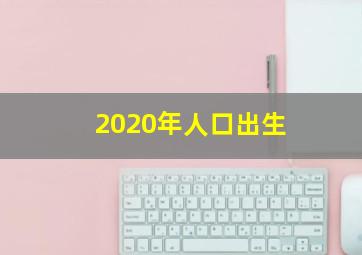 2020年人口出生